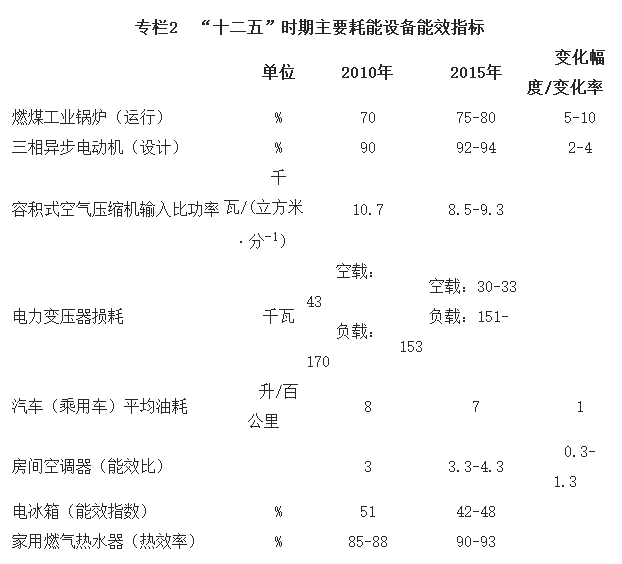 专栏2 “十二五”时期主要耗能设备能效指标

| | 单位 | 2010年 | 2015年 | 变化幅度/变化率 |
|---|---|---|---|---|
| 燃煤工业锅炉（运行） | % | 70 | 75-80 | 5-10 |
| 三相异步电动机（设计） | % | 90 | 92-94 | 2-4 |
| 容积式空气压缩机输入比功率 | 千瓦/(立方米·分$^{-1}$) | 10.7 | 8.5-9.3 | |
| 电力变压器损耗 | 千瓦 | 空载：43 负载：170 | 空载：30-33 负载：151-153 | |
| 汽车（乘用车）平均油耗 | 升/百公里 | 8 | 7 | 1 |
| 房间空调器（能效比） | | 3 | 3.3-4.3 | 0.3-1.3 |
| 电冰箱（能效指数） | % | 51 | 42-48 | |
| 家用燃气热水器（热效率） | % | 85-88 | 90-93 | |